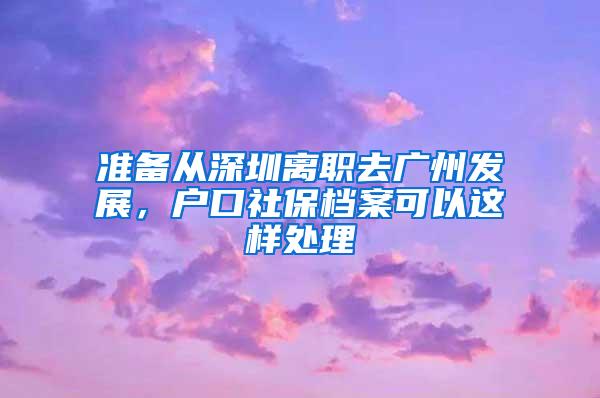 准备从深圳离职去广州发展，户口社保档案可以这样处理